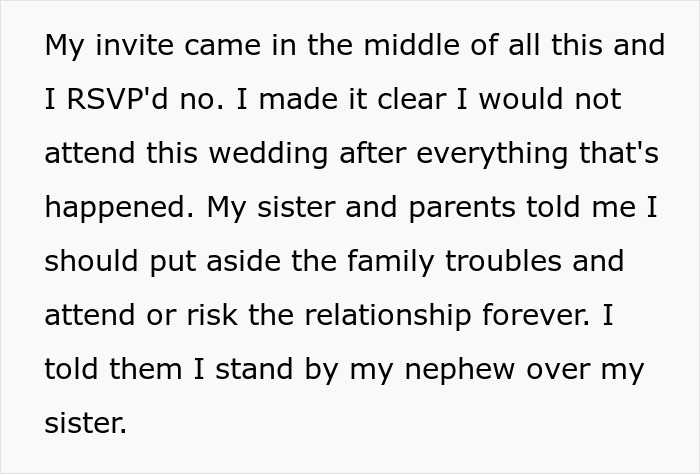 My invite came in the middle of all this and I RSVP'd no. I made it clear I would not attend this wedding after everything that's happened. My sister and parents told me I should put aside the family troubles and attend or risk the relationship forever. I told them I stand by my nephew over my sister.